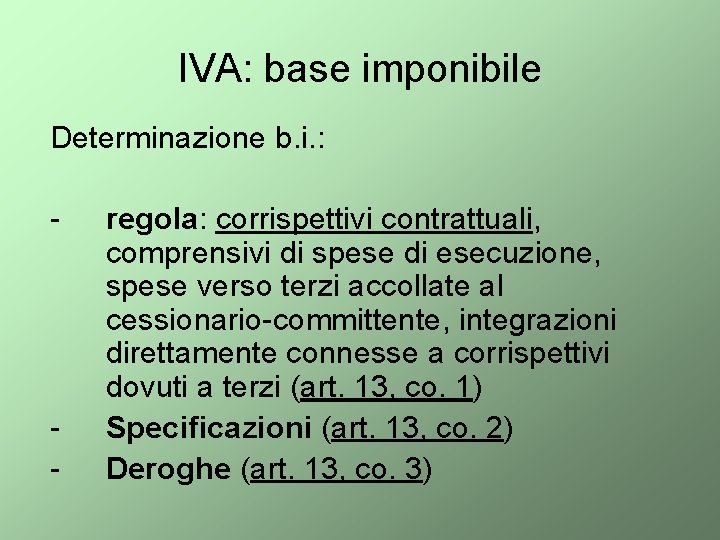 IVA: base imponibile

Determinazione b.i.:

- regola: corrispettivi contrattuali, comprensivi di spese di esecuzione, spese verso terzi accollate al cessionario-committente, integrazioni direttamente connesse a corrispettivi dovuti a terzi (art. 13, co. 1)
- Specificazioni (art. 13, co. 2)
- Deroghe (art. 13, co. 3)